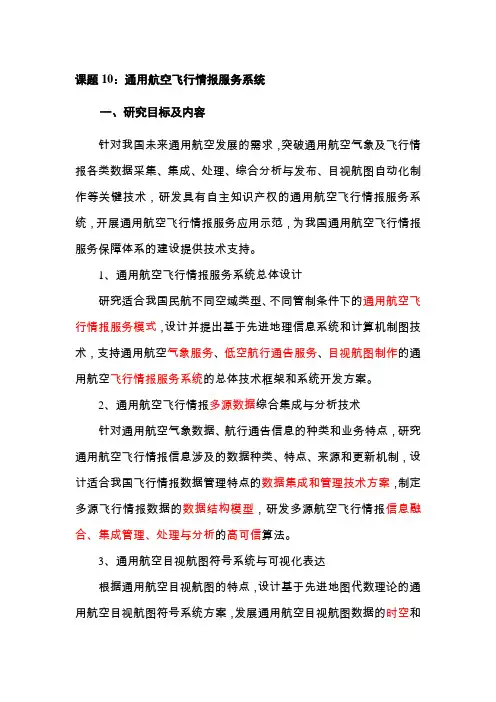 课题 10：通用航空飞行情报服务系统

一、研究目标及内容

针对我国未来通用航空发展的需求，突破通用航空气象及飞行情报各类数据采集、集成、处理、综合分析与发布、目视航图自动化制作等关键技术，研发具有自主知识产权的通用航空飞行情报服务系统，开展通用航空飞行情报服务应用示范，为我国通用航空飞行情报服务保障体系的建设提供技术支持。

1、通用航空飞行情报服务系统总体设计

研究适合我国民航不同空域类型、不同管制条件下的通用航空飞行情报服务模式，设计并提出基于先进地理信息系统和计算机制图技术，支持通用航空气象服务、低空航行通告服务、目视航图制作的通用航空飞行情报服务系统的总体技术框架和系统开发方案。

2、通用航空飞行情报多源数据综合集成与分析技术

针对通用航空气象数据、航行通告信息的种类和业务特点，研究通用航空飞行情报信息涉及的数据种类、特点、来源和更新机制，设计适合我国飞行情报数据管理特点的数据集成和管理技术方案，制定多源飞行情报数据的数据结构模型，研发多源航空飞行情报信息融合、集成管理、处理与分析的高可信算法。

3、通用航空目视航图符号系统与可视化表达

根据通用航空目视航图的特点，设计基于先进地图代数理论的通用航空目视航图符号系统方案，发展通用航空目视航图数据的时空和